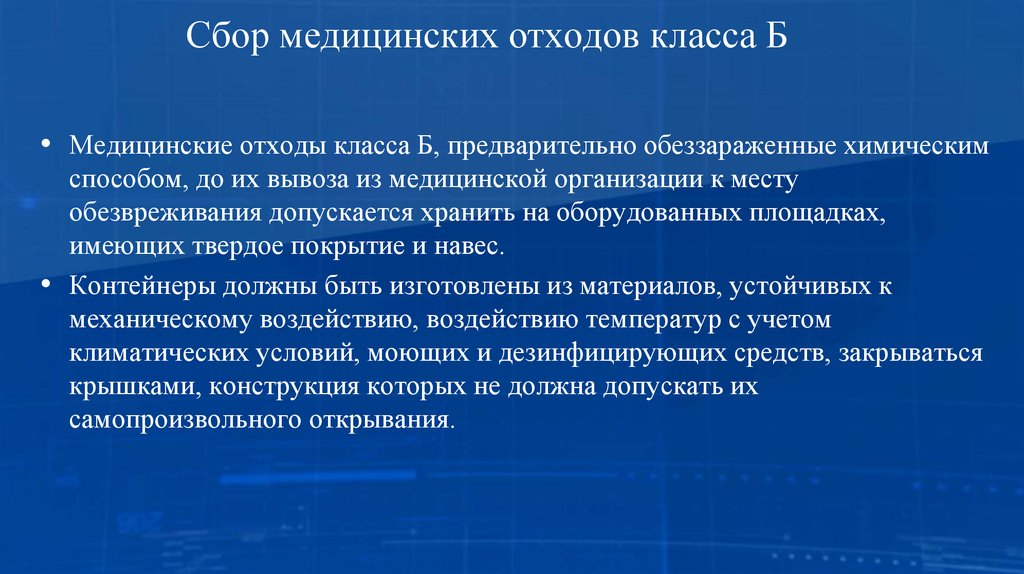 Сбор медицинских отходов класса Б

• Медицинские отходы класса Б, предварительно обеззараженные химическим способом, до их вывоза из медицинской организации к месту обезвреживания допускается хранить на оборудованных площадках, имеющих твердое покрытие и навес.

• Контейнеры должны быть изготовлены из материалов, устойчивых к механическому воздействию, воздействию температур с учетом климатических условий, моющих и дезинфицирующих средств, закрываться крышками, конструкция которых не должна допускать их самопроизвольного открывания.